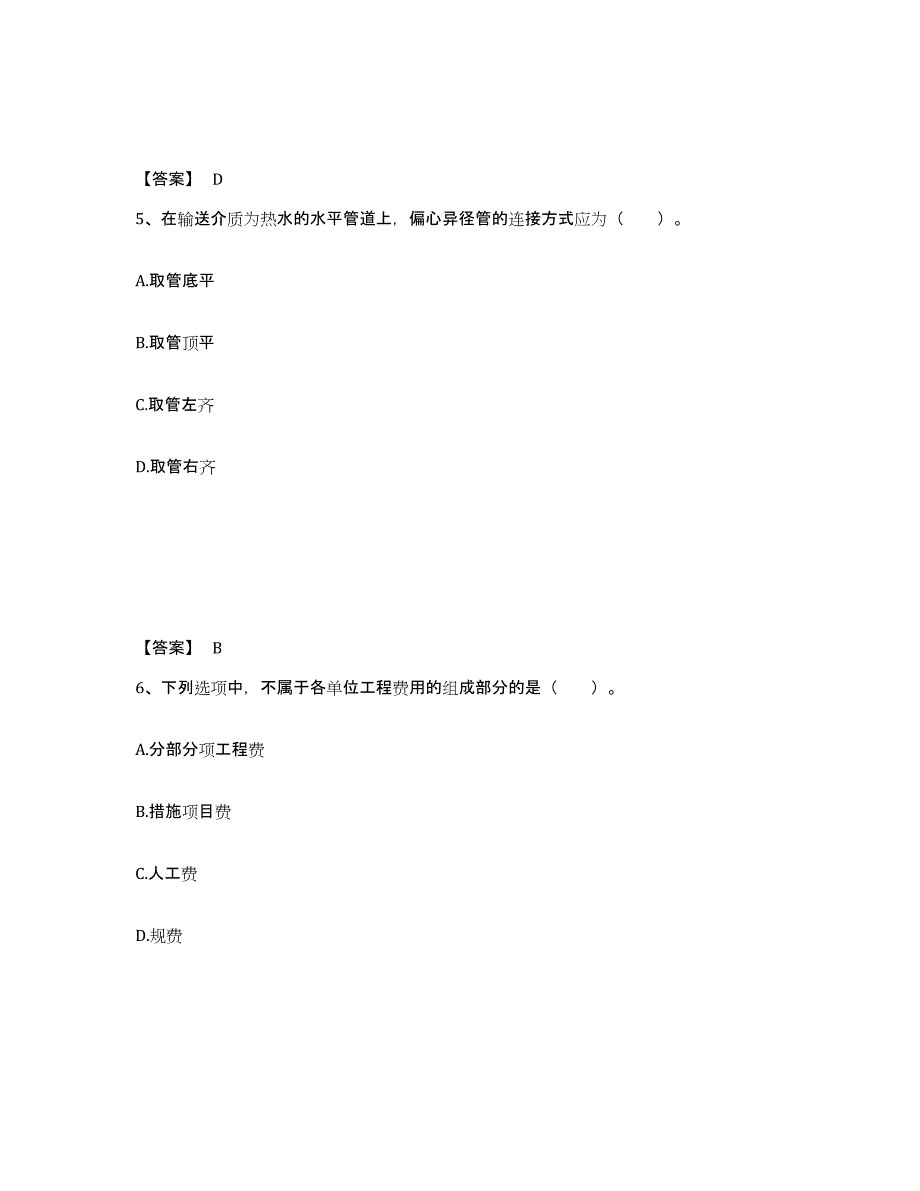 【答案】 D

5、在输送介质为热水的水平管道上，偏心异径管的连接方式应为（　　）。

A.取管底平

B.取管顶平

C.取管左齐

D.取管右齐

【答案】 B

6、下列选项中，不属于各单位工程费用的组成部分的是（　　）。

A.分部分项工程费

B.措施项目费

C.人工费

D.规费